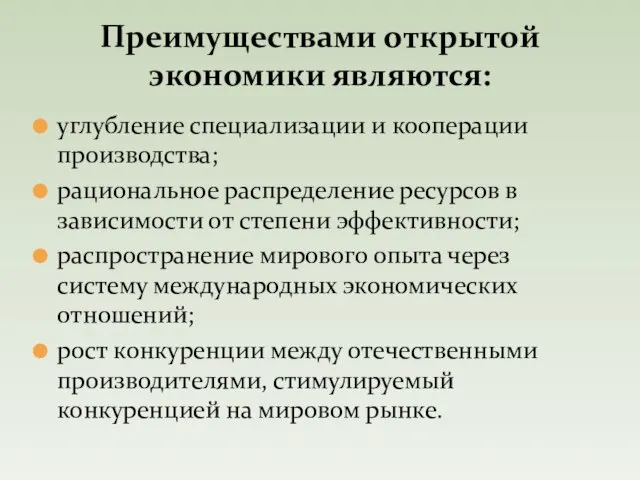 Преимуществами открытой экономики являются:

углубление специализации и кооперации производства;

рациональное распределение ресурсов в зависимости от степени эффективности;

распространение мирового опыта через систему международных экономических отношений;

рост конкуренции между отечественными производителями, стимулируемый конкуренцией на мировом рынке.